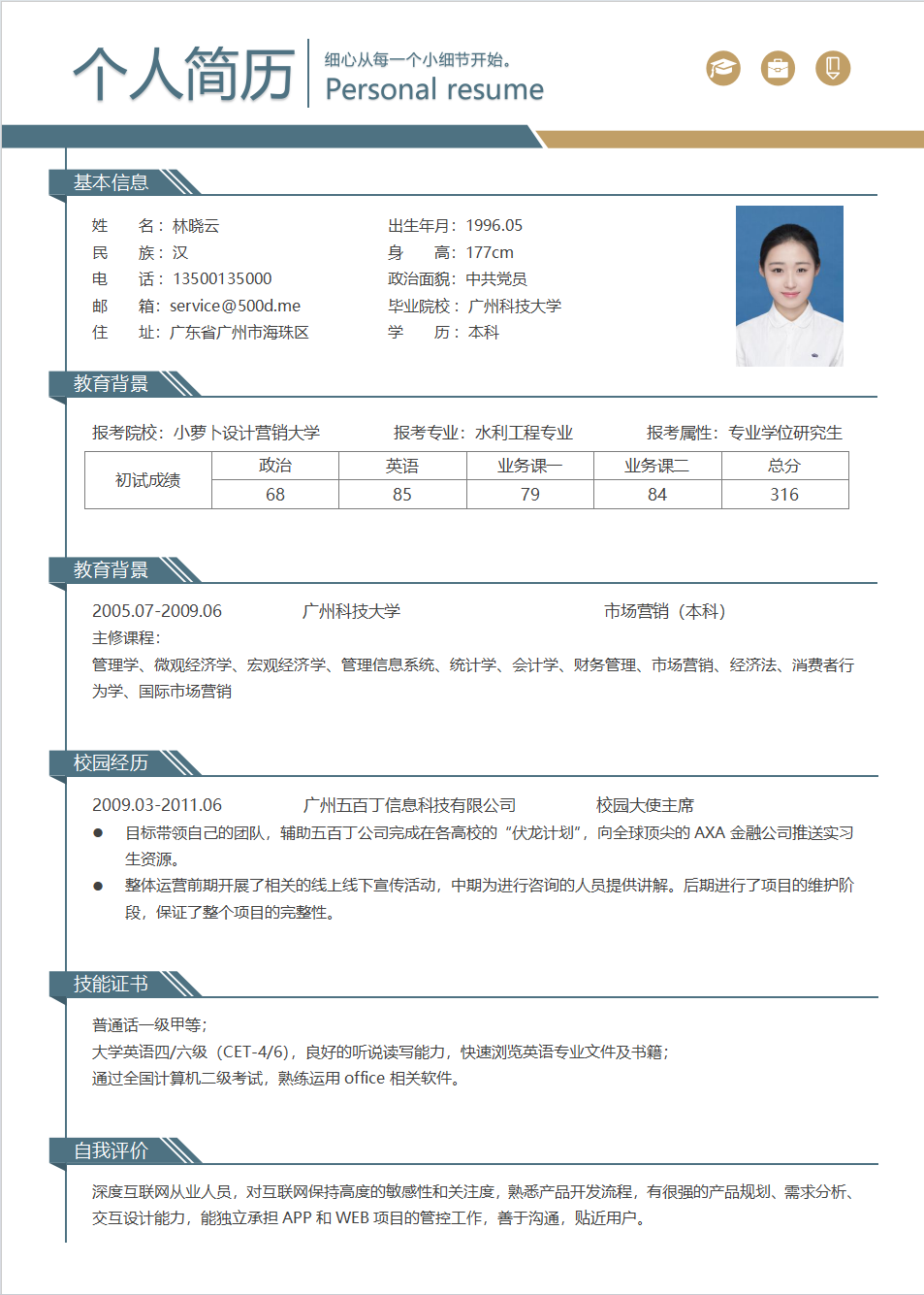 个人简历

细心从每一个小细节开始。
Personal resume

基本信息

姓　　名：林晓云
民　　族：汉
电　　话：13500135000
邮　　箱：service@500d.me
住　　址：广东省广州市海珠区

出生年月：1996.05
身　　高：177cm
政治面貌：中共党员
毕业院校：广州科技大学
学　　历：本科

教育背景

报考院校：小萝卜设计营销大学　　报考专业：水利工程专业　　报考属性：专业学位研究生

| 初试成绩 | 政治 | 英语 | 业务课一 | 业务课二 | 总分 |
|---|---|---|---|---|---|
| | 68 | 85 | 79 | 84 | 316 |

教育背景

2005.07-2009.06　　广州科技大学　　市场营销（本科）
主修课程：
管理学、微观经济学、宏观经济学、管理信息系统、统计学、会计学、财务管理、市场营销、经济法、消费者行为学、国际市场营销

校园经历

2009.03-2011.06　　广州五百丁信息科技有限公司　　校园大使主席
● 目标带领自己的团队，辅助五百丁公司完成在各高校的“伏龙计划”，向全球顶尖的 AXA 金融公司推送实习生资源。
● 整体运营前期开展了相关的线上线下宣传活动，中期为进行咨询的人员提供讲解。后期进行了项目的维护阶段，保证了整个项目的完整性。

技能证书

普通话一级甲等；
大学英语四/六级（CET-4/6），良好的听说读写能力，快速浏览英语专业文件及书籍；
通过全国计算机二级考试，熟练运用 office 相关软件。

自我评价

深度互联网从业人员，对互联网保持高度的敏感性和关注度，熟悉产品开发流程，有很强的产品规划、需求分析、交互设计能力，能独立承担 APP 和 WEB 项目的管控工作，善于沟通，贴近用户。